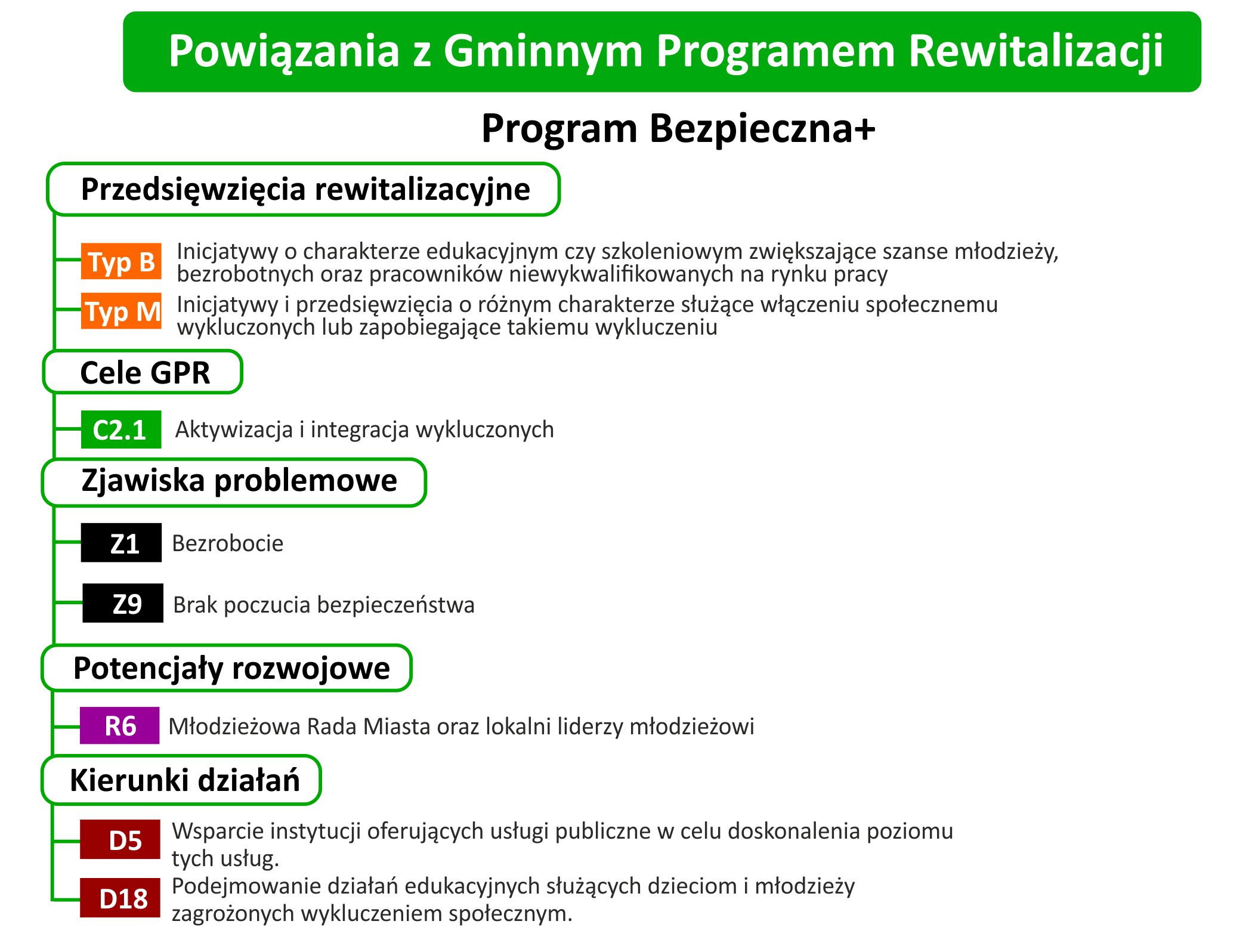 Powiązania z Gminnym Programem Rewitalizacji

Program Bezpieczna+

Przedsięwzięcia rewitalizacyjne

Typ B Inicjatywy o charakterze edukacyjnym czy szkoleniowym zwiększające szanse młodzieży, bezrobotnych oraz pracowników niewykwalifikowanych na rynku pracy

Typ M Inicjatywy i przedsięwzięcia o różnym charakterze służące włączeniu społecznemu wykluczonych lub zapobiegające takiemu wykluczeniu

Cele GPR

C2.1 Aktywizacja i integracja wykluczonych

Zjawiska problemowe

Z1 Bezrobocie

Z9 Brak poczucia bezpieczeństwa

Potencjały rozwojowe

R6 Młodzieżowa Rada Miasta oraz lokalni liderzy młodzieżowi

Kierunki działań

D5 Wsparcie instytucji oferujących usługi publiczne w celu doskonalenia poziomu tych usług.

D18 Podejmowanie działań edukacyjnych służących dzieciom i młodzieży zagrożonych wykluczeniem społecznym.